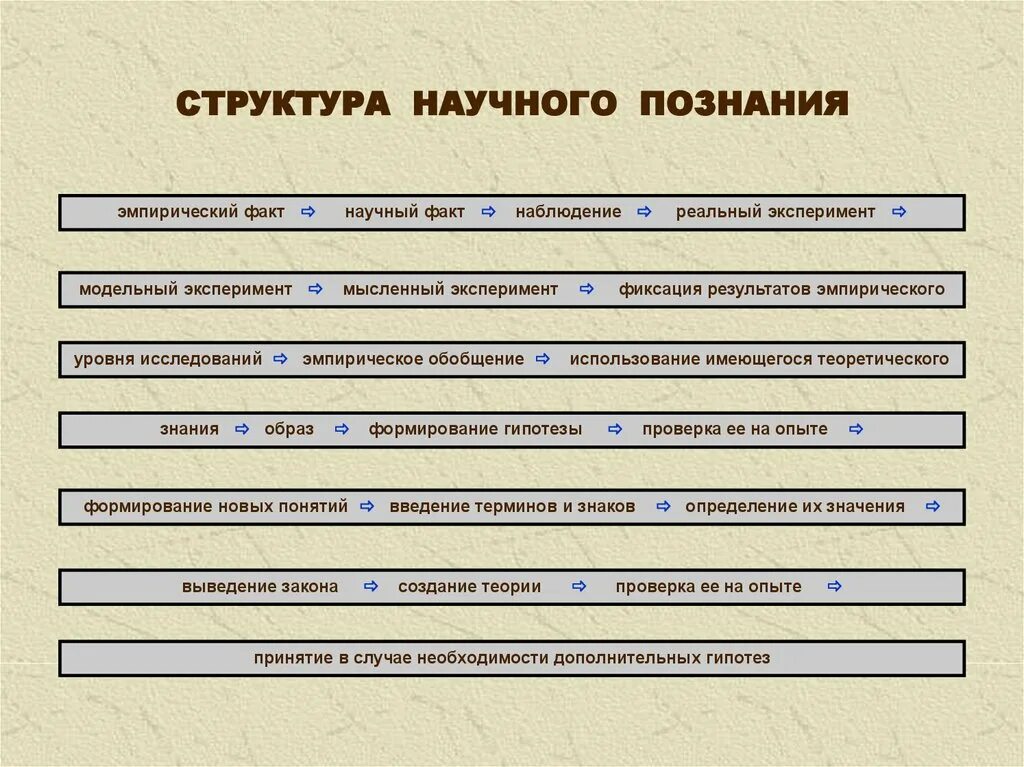 СТРУКТУРА НАУЧНОГО ПОЗНАНИЯ

эмпирический факт ⇨ научный факт ⇨ наблюдение ⇨ реальный эксперимент ⇨

модельный эксперимент ⇨ мысленный эксперимент ⇨ фиксация результатов эмпирического

уровня исследований ⇨ эмпирическое обобщение ⇨ использование имеющегося теоретического

знания ⇨ образ ⇨ формирование гипотезы ⇨ проверка ее на опыте ⇨

формирование новых понятий ⇨ введение терминов и знаков ⇨ определение их значения ⇨

выведение закона ⇨ создание теории ⇨ проверка ее на опыте ⇨

принятие в случае необходимости дополнительных гипотез